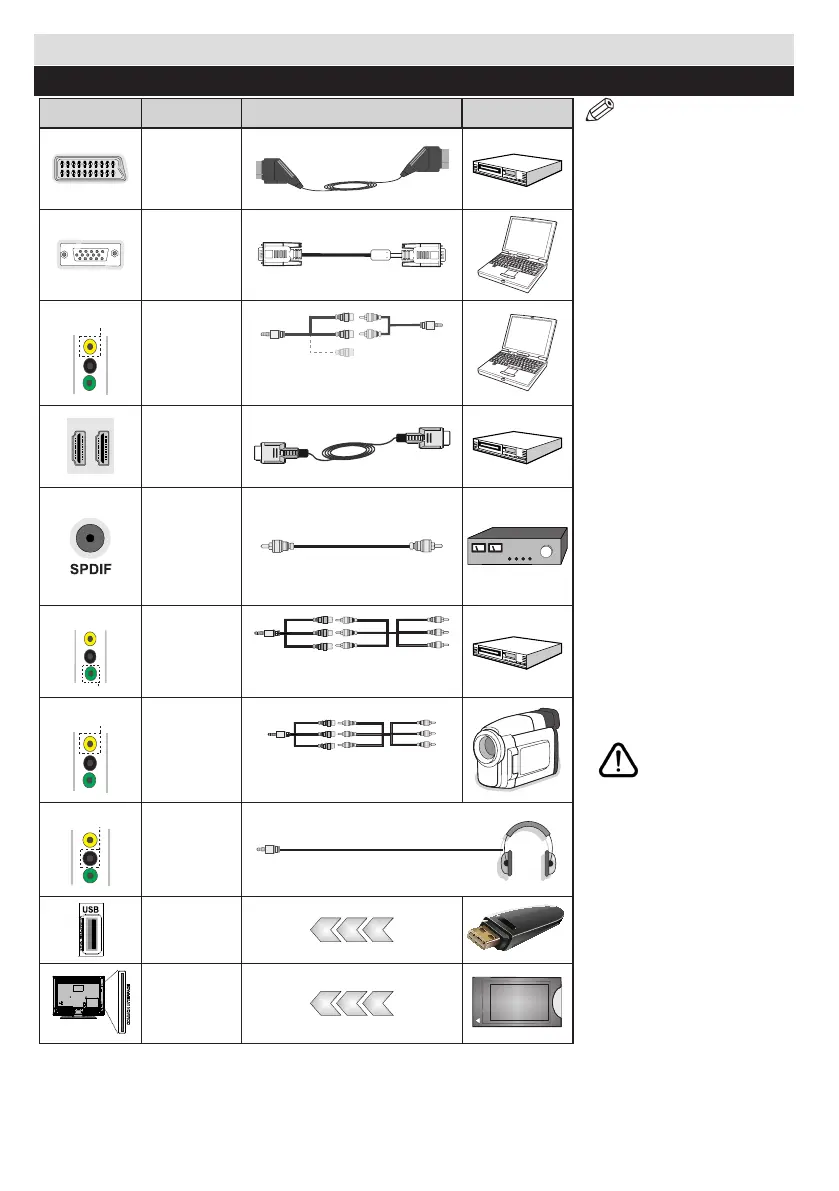 SPDIF

USB